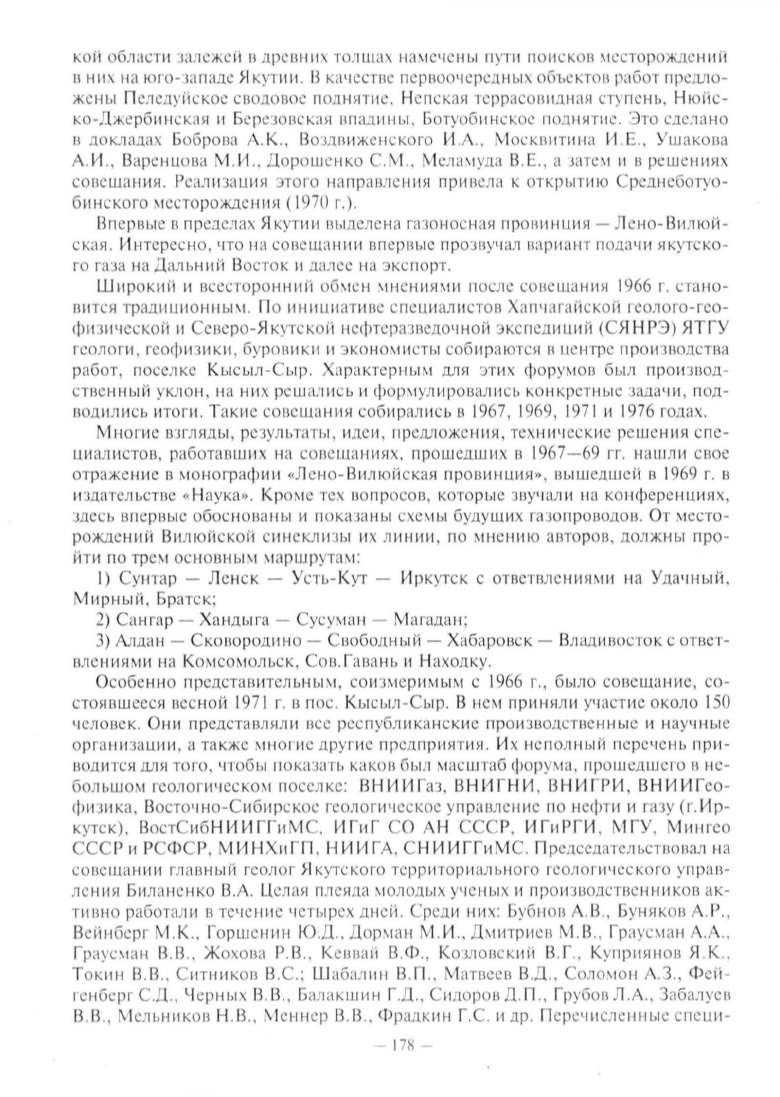 кой области залежей в древних толщах намечены пути поисков месторождений в них на юго-западе Якутии. В качестве первоочередных объектов работ предложены Пеледуйское сводовое поднятие, Непская террасовидная ступень, Нюйско-Джербинская и Березовская впадины, Ботуобинское поднятие. Это сделано в докладах Боброва А.К., Воздвиженского И.А., Москвитина И.Е., Ушакова А.И., Варенцова М.И., Дорошенко С.М., Меламуда В.Е., а затем и в решениях совещания. Реализация этого направления привела к открытию Среднеботуобинского месторождения (1970 г.).

Впервые в пределах Якутии выделена газоносная провинция — Лено-Вилюйская. Интересно, что на совещании впервые прозвучал вариант подачи якутского газа на Дальний Восток и далее на экспорт.

Широкий и всесторонний обмен мнениями после совещания 1966 г. становится традиционным. По инициативе специалистов Хапчагайской геолого-геофизической и Северо-Якутской нефтеразведочной экспедиций (СЯНРЭ) ЯТГУ геологи, геофизики, буровики и экономисты собираются в центре производства работ, поселке Кысыл-Сыр. Характерным для этих форумов был производственный уклон, на них решались и формулировались конкретные задачи, подводились итоги. Такие совещания собирались в 1967, 1969, 1971 и 1976 годах.

Многие взгляды, результаты, идеи, предложения, технические решения специалистов, работавших на совещаниях, прошедших в 1967—69 гг. нашли свое отражение в монографии «Лено-Вилюйская провинция», вышедшей в 1969 г. в издательстве «Наука». Кроме тех вопросов, которые звучали на конференциях, здесь впервые обоснованы и показаны схемы будущих газопроводов. От месторождений Вилюйской синеклизы их линии, по мнению авторов, должны пройти по трем основным маршрутам:

1) Сунтар — Ленск — Усть-Кут — Иркутск с ответвлениями на Удачный, Мирный, Братск;

2) Сангар — Хандыга — Сусуман — Магадан;

3) Алдан — Сковородино — Свободный — Хабаровск — Владивосток с ответвлениями на Комсомольск, Сов.Гавань и Находку.

Особенно представительным, соизмеримым с 1966 г., было совещание, состоявшееся весной 1971 г. в пос. Кысыл-Сыр. В нем приняли участие около 150 человек. Они представляли все республиканские производственные и научные организации, а также многие другие предприятия. Их неполный перечень приводится для того, чтобы показать каков был масштаб форума, прошедшего в небольшом геологическом поселке: ВНИИГаз, ВНИГНИ, ВНИГРИ, ВНИИГеофизика, Восточно-Сибирское геологическое управление по нефти и газу (г.Иркутск), ВостСибНИИГГиМС, ИГиГ СО АН СССР, ИГиРГИ, МГУ, Мингео СССР и РСФСР, МИНХиГП, НИИГА, СНИИГГиМС. Председательствовал на совещании главный геолог Якутского территориального геологического управления Биланенко В.А. Целая плеяда молодых ученых и производственников активно работали в течение четырех дней. Среди них: Бубнов А.В., Буняков А.Р., Вейнберг М.К., Горшенин Ю.Д., Дорман М.И., Дмитриев М.В., Граусман А.А., Граусман В.В., Жохова Р.В., Кеввай В.Ф., Козловский В.Г., Куприянов Я.К., Токин В.В., Ситников В.С.; Шабалин В.П., Матвеев В.Д., Соломон А.З., Фейгенберг С.Д., Черных В.В., Балакшин Г.Д., Сидоров Д.П., Грубов Л.А., Забалуев В.В., Мельников Н.В., Меннер В.В., Фрадкин Г.С. и др. Перечисленные специ-

— 178 —